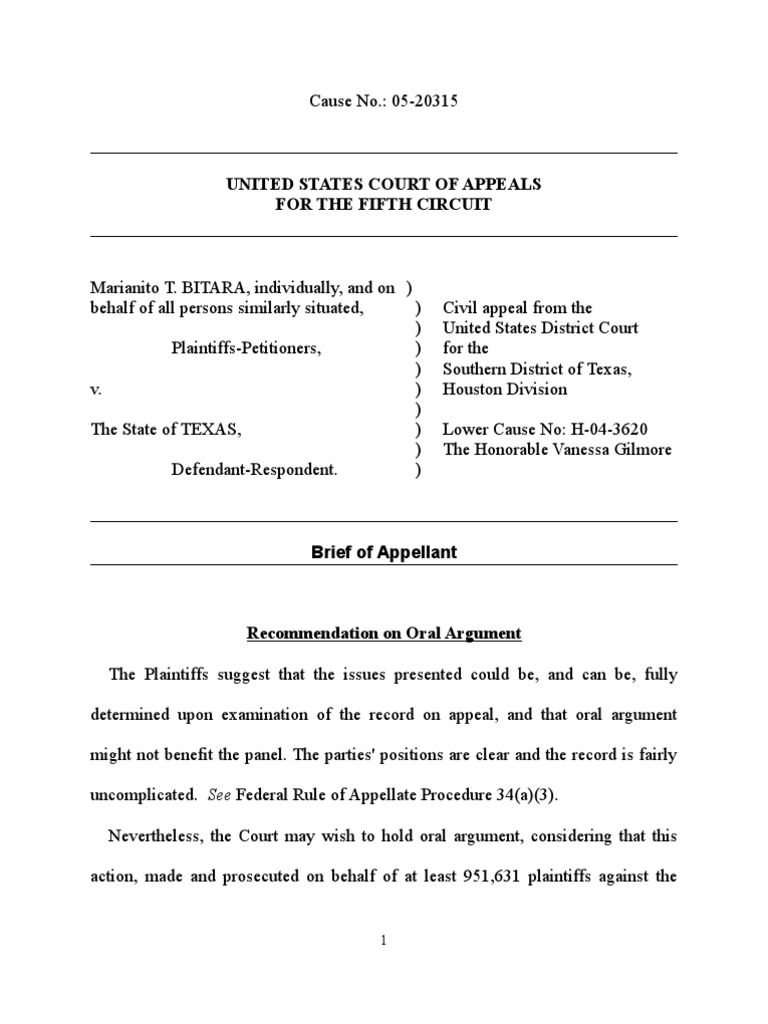 Cause No.: 05-20315

UNITED STATES COURT OF APPEALS
FOR THE FIFTH CIRCUIT

Marianito T. BITARA, individually, and on )
behalf of all persons similarly situated, )
)
Plaintiffs-Petitioners, )
)
v. )
)
The State of TEXAS, )
)
Defendant-Respondent. )

Civil appeal from the
United States District Court
for the
Southern District of Texas,
Houston Division

Lower Cause No: H-04-3620
The Honorable Vanessa Gilmore

Brief of Appellant

Recommendation on Oral Argument

The Plaintiffs suggest that the issues presented could be, and can be, fully determined upon examination of the record on appeal, and that oral argument might not benefit the panel. The parties' positions are clear and the record is fairly uncomplicated. See Federal Rule of Appellate Procedure 34(a)(3).

Nevertheless, the Court may wish to hold oral argument, considering that this action, made and prosecuted on behalf of at least 951,631 plaintiffs against the

1